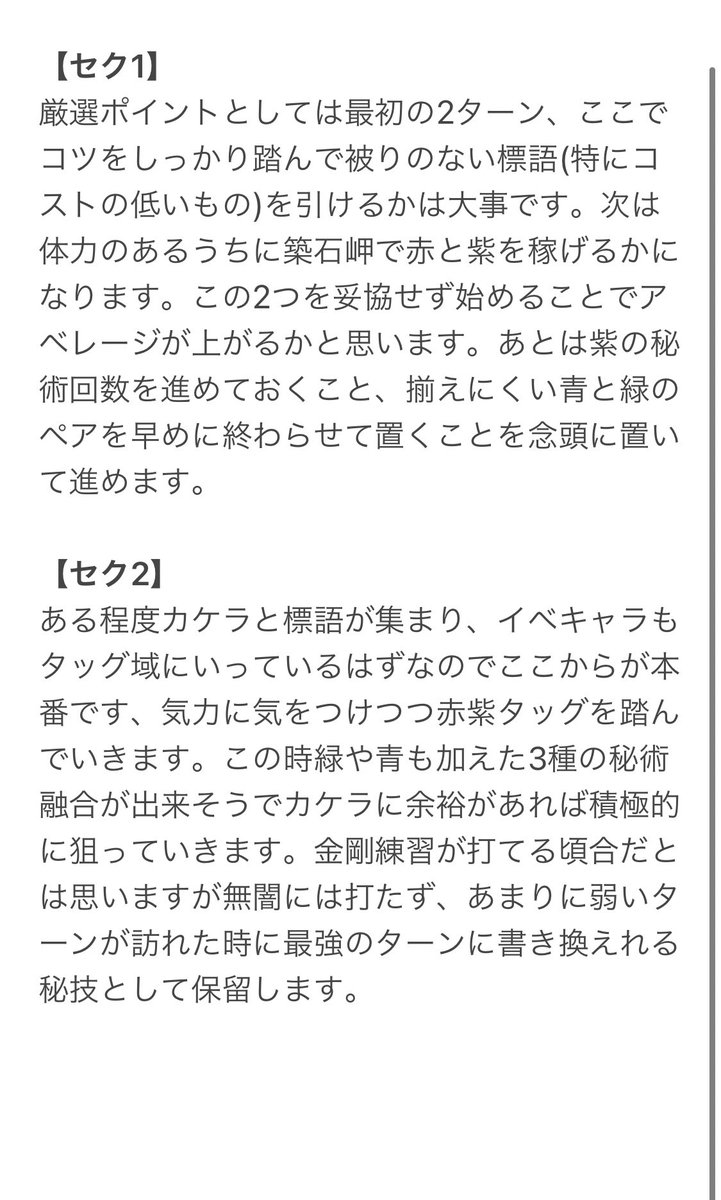 【セク1】
厳選ポイントとしては最初の2ターン、ここでコツをしっかり踏んで被りのない標語(特にコストの低いもの)を引けるかは大事です。次は体力のあるうちに築石岬で赤と紫を稼げるかになります。この2つを妥協せず始めることでアベレージが上がるかと思います。あとは紫の秘術回数を進めておくこと、揃えにくい青と緑のペアを早めに終わらせて置くことを念頭に置いて進めます。

【セク2】
ある程度カケラと標語が集まり、イベキャラもタッグ域にいっているはずなのでここからが本番です、気力に気をつけつつ赤紫タッグを踏んでいきます。この時緑や青も加えた3種の秘術融合が出来そうでカケラに余裕があれば積極的に狙っていきます。金剛練習が打てる頃合だとは思いますが無闇には打たず、あまりに弱いターンが訪れた時に最強のターンに書き換えれる秘技として保留します。